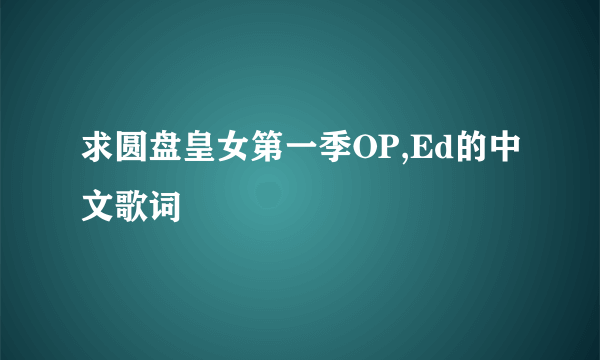 求圆盘皇女第一季OP,Ed的中文歌词